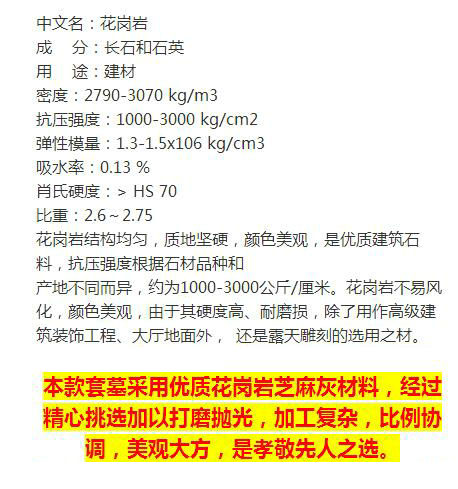 中文名：花岗岩
成 分：长石和石英
用 途：建材
密度：2790-3070 kg/m3
抗压强度：1000-3000 kg/cm2
弹性模量：1.3-1.5x106 kg/cm3
吸水率：0.13 %
肖氏硬度：> HS 70
比重：2.6～2.75
花岗岩结构均匀，质地坚硬，颜色美观，是优质建筑石料，抗压强度根据石材品种和

产地不同而异，约为1000-3000公斤/厘米。花岗岩不易风化，颜色美观，由于其硬度高、耐磨损，除了用作高级建筑装饰工程、大厅地面外，还是露天雕刻的选用之材。

本款套墓采用优质花岗岩芝麻灰材料，经过精心挑选加以打磨抛光，加工复杂，比例协调，美观大方，是孝敬先人之选。